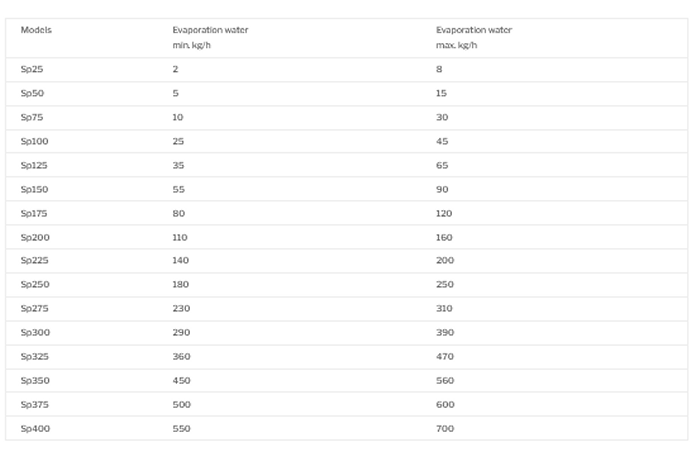 | Models | Evaporation water min. kg/h | Evaporation water max. kg/h |
|---|---|---|
| Sp25 | 2 | 8 |
| Sp50 | 5 | 15 |
| Sp75 | 10 | 30 |
| Sp100 | 25 | 45 |
| Sp125 | 35 | 65 |
| Sp150 | 55 | 90 |
| Sp175 | 80 | 120 |
| Sp200 | 110 | 160 |
| Sp225 | 140 | 200 |
| Sp250 | 180 | 250 |
| Sp275 | 230 | 310 |
| Sp300 | 290 | 390 |
| Sp325 | 360 | 470 |
| Sp350 | 450 | 560 |
| Sp375 | 500 | 600 |
| Sp400 | 550 | 700 |